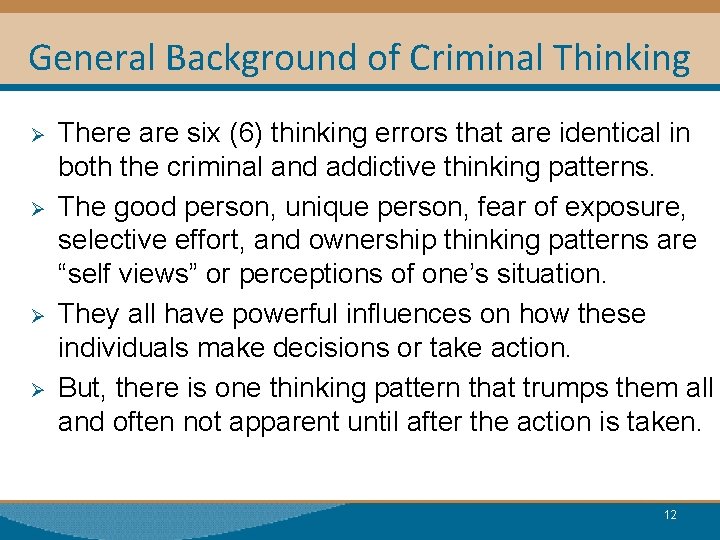 General Background of Criminal Thinking

➢ There are six (6) thinking errors that are identical in both the criminal and addictive thinking patterns.

➢ The good person, unique person, fear of exposure, selective effort, and ownership thinking patterns are “self views” or perceptions of one’s situation.

➢ They all have powerful influences on how these individuals make decisions or take action.

➢ But, there is one thinking pattern that trumps them all and often not apparent until after the action is taken.

12